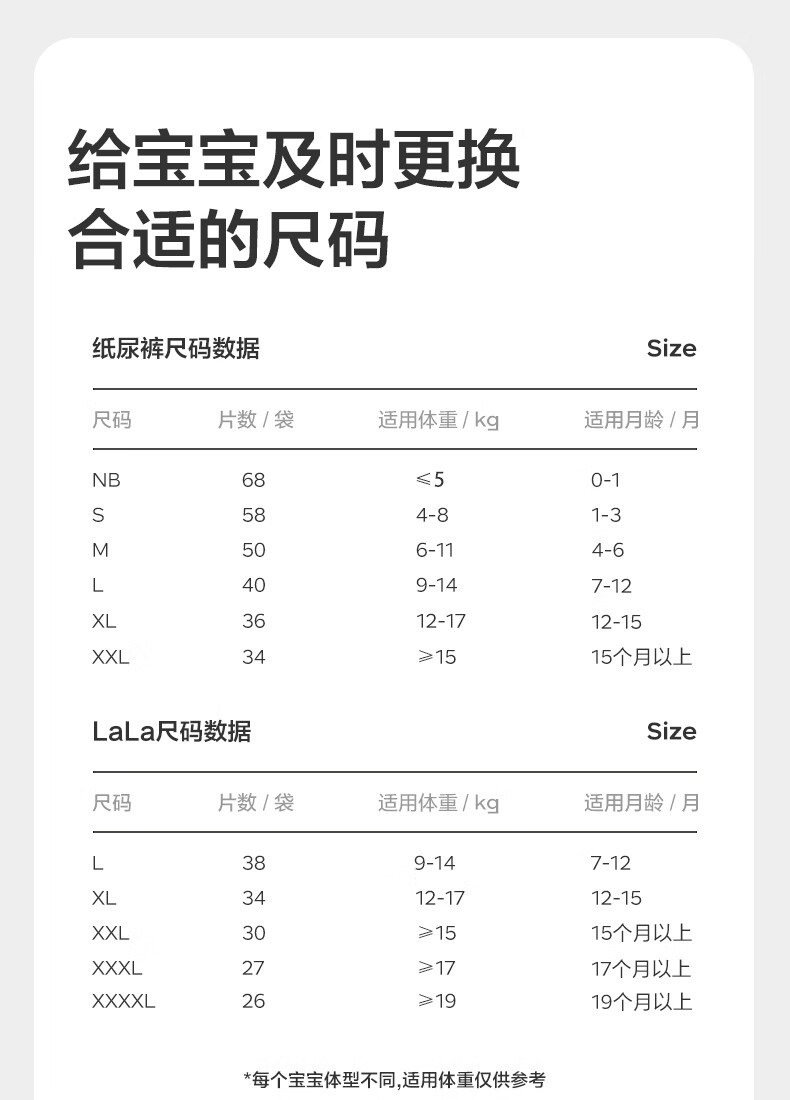 给宝宝及时更换
合适的尺码

纸尿裤尺码数据 Size

| 尺码 | 片数 / 袋 | 适用体重 / kg | 适用月龄 / 月 |
|---|---|---|---|
| NB | 68 | ≤5 | 0-1 |
| S | 58 | 4-8 | 1-3 |
| M | 50 | 6-11 | 4-6 |
| L | 40 | 9-14 | 7-12 |
| XL | 36 | 12-17 | 12-15 |
| XXL | 34 | ≥15 | 15个月以上 |

LaLa尺码数据 Size

| 尺码 | 片数 / 袋 | 适用体重 / kg | 适用月龄 / 月 |
|---|---|---|---|
| L | 38 | 9-14 | 7-12 |
| XL | 34 | 12-17 | 12-15 |
| XXL | 30 | ≥15 | 15个月以上 |
| XXXL | 27 | ≥17 | 17个月以上 |
| XXXXL | 26 | ≥19 | 19个月以上 |

*每个宝宝体型不同,适用体重仅供参考